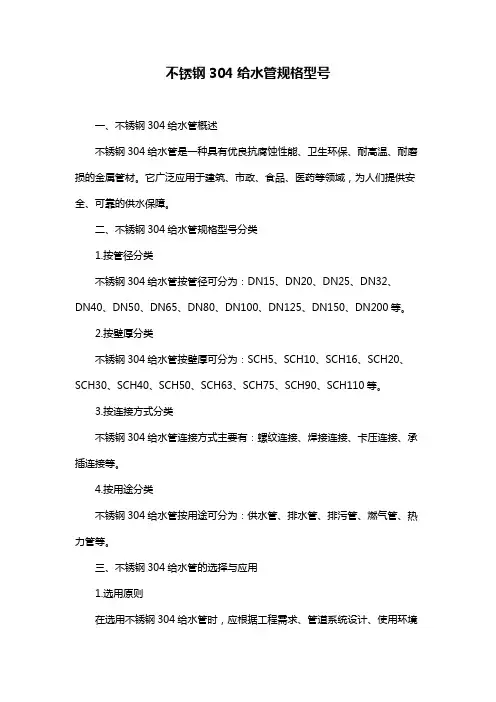 不锈钢 304 给水管规格型号

一、不锈钢 304 给水管概述

不锈钢 304 给水管是一种具有优良抗腐蚀性能、卫生环保、耐高温、耐磨损的金属管材。它广泛应用于建筑、市政、食品、医药等领域，为人们提供安全、可靠的供水保障。

二、不锈钢 304 给水管规格型号分类

1.按管径分类

不锈钢 304 给水管按管径可分为：DN15、DN20、DN25、DN32、DN40、DN50、DN65、DN80、DN100、DN125、DN150、DN200 等。

2.按壁厚分类

不锈钢 304 给水管按壁厚可分为：SCH5、SCH10、SCH16、SCH20、SCH30、SCH40、SCH50、SCH63、SCH75、SCH90、SCH110 等。

3.按连接方式分类

不锈钢 304 给水管连接方式主要有：螺纹连接、焊接连接、卡压连接、承插连接等。

4.按用途分类

不锈钢 304 给水管按用途可分为：供水管、排水管、排污管、燃气管、热力管等。

三、不锈钢 304 给水管的选择与应用

1.选用原则

在选用不锈钢 304 给水管时，应根据工程需求、管道系统设计、使用环境